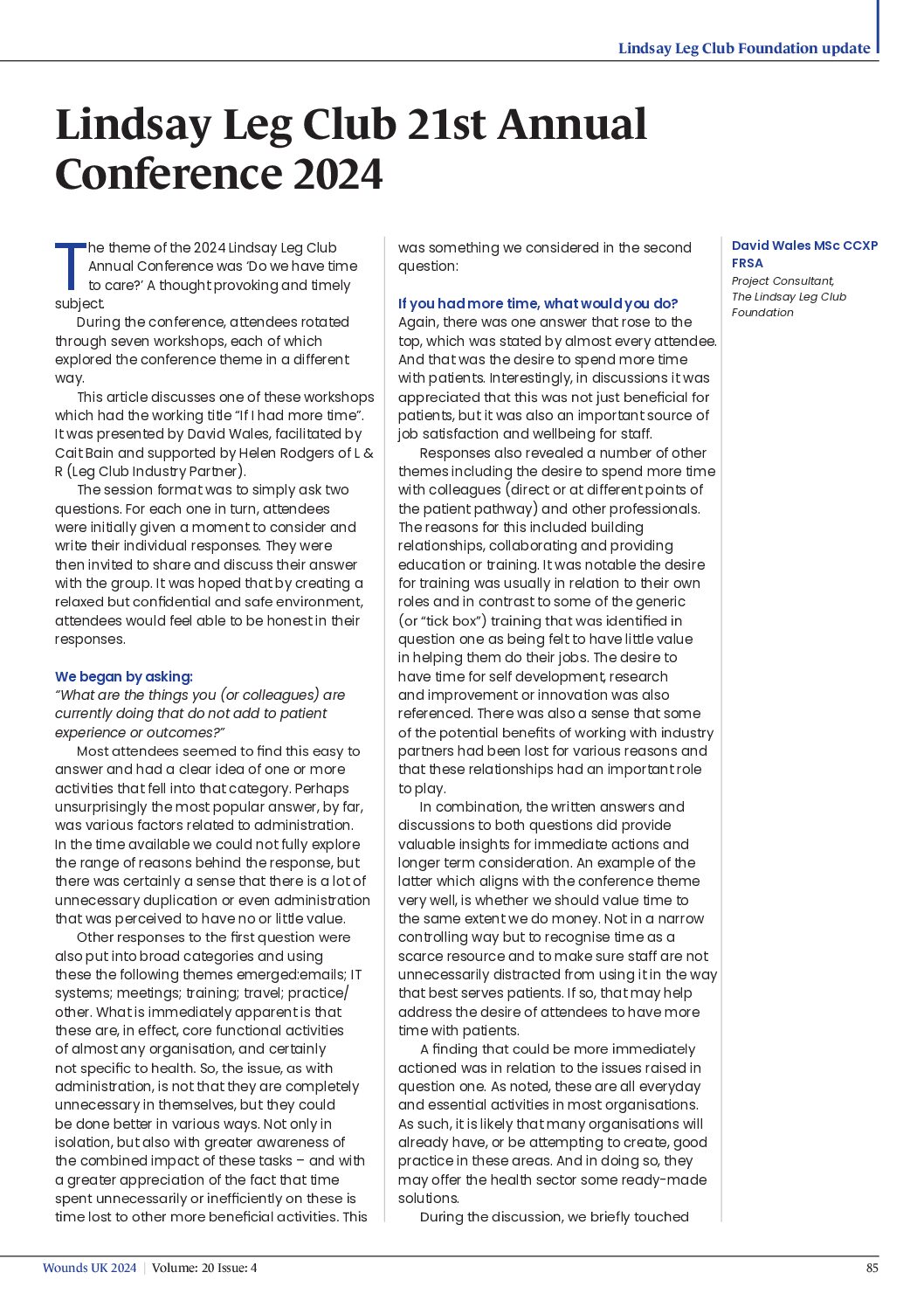 Lindsay Leg Club Foundation update

Lindsay Leg Club 21st Annual Conference 2024

The theme of the 2024 Lindsay Leg Club Annual Conference was 'Do we have time to care?' A thought provoking and timely subject.

During the conference, attendees rotated through seven workshops, each of which explored the conference theme in a different way.

This article discusses one of these workshops which had the working title "If I had more time". It was presented by David Wales, facilitated by Cait Bain and supported by Helen Rodgers of L & R (Leg Club Industry Partner).

The session format was to simply ask two questions. For each one in turn, attendees were initially given a moment to consider and write their individual responses. They were then invited to share and discuss their answer with the group. It was hoped that by creating a relaxed but confidential and safe environment, attendees would feel able to be honest in their responses.

We began by asking:
"What are the things you (or colleagues) are currently doing that do not add to patient experience or outcomes?"

Most attendees seemed to find this easy to answer and had a clear idea of one or more activities that fell into that category. Perhaps unsurprisingly the most popular answer, by far, was various factors related to administration. In the time available we could not fully explore the range of reasons behind the response, but there was certainly a sense that there is a lot of unnecessary duplication or even administration that was perceived to have no or little value.

Other responses to the first question were also put into broad categories and using these the following themes emerged:emails; IT systems; meetings; training; travel; practice/other. What is immediately apparent is that these are, in effect, core functional activities of almost any organisation, and certainly not specific to health. So, the issue, as with administration, is not that they are completely unnecessary in themselves, but they could be done better in various ways. Not only in isolation, but also with greater awareness of the combined impact of these tasks – and with a greater appreciation of the fact that time spent unnecessarily or inefficiently on these is time lost to other more beneficial activities. This was something we considered in the second question:

If you had more time, what would you do?
Again, there was one answer that rose to the top, which was stated by almost every attendee. And that was the desire to spend more time with patients. Interestingly, in discussions it was appreciated that this was not just beneficial for patients, but it was also an important source of job satisfaction and wellbeing for staff.

Responses also revealed a number of other themes including the desire to spend more time with colleagues (direct or at different points of the patient pathway) and other professionals. The reasons for this included building relationships, collaborating and providing education or training. It was notable the desire for training was usually in relation to their own roles and in contrast to some of the generic (or "tick box") training that was identified in question one as being felt to have little value in helping them do their jobs. The desire to have time for self development, research and improvement or innovation was also referenced. There was also a sense that some of the potential benefits of working with industry partners had been lost for various reasons and that these relationships had an important role to play.

In combination, the written answers and discussions to both questions did provide valuable insights for immediate actions and longer term consideration. An example of the latter which aligns with the conference theme very well, is whether we should value time to the same extent we do money. Not in a narrow controlling way but to recognise time as a scarce resource and to make sure staff are not unnecessarily distracted from using it in the way that best serves patients. If so, that may help address the desire of attendees to have more time with patients.

A finding that could be more immediately actioned was in relation to the issues raised in question one. As noted, these are all everyday and essential activities in most organisations. As such, it is likely that many organisations will already have, or be attempting to create, good practice in these areas. And in doing so, they may offer the health sector some ready-made solutions.

During the discussion, we briefly touched

David Wales MSc CCXP FRSA
Project Consultant, The Lindsay Leg Club Foundation

Wounds UK 2024 | Volume: 20 Issue: 4 85